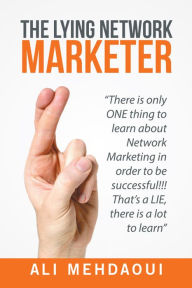 THE LYING NETWORK
MARKETER

"There is only ONE thing to learn about Network Marketing in order to be successful!!! That's a LIE, there is a lot to learn"

ALI MEHDAOUI